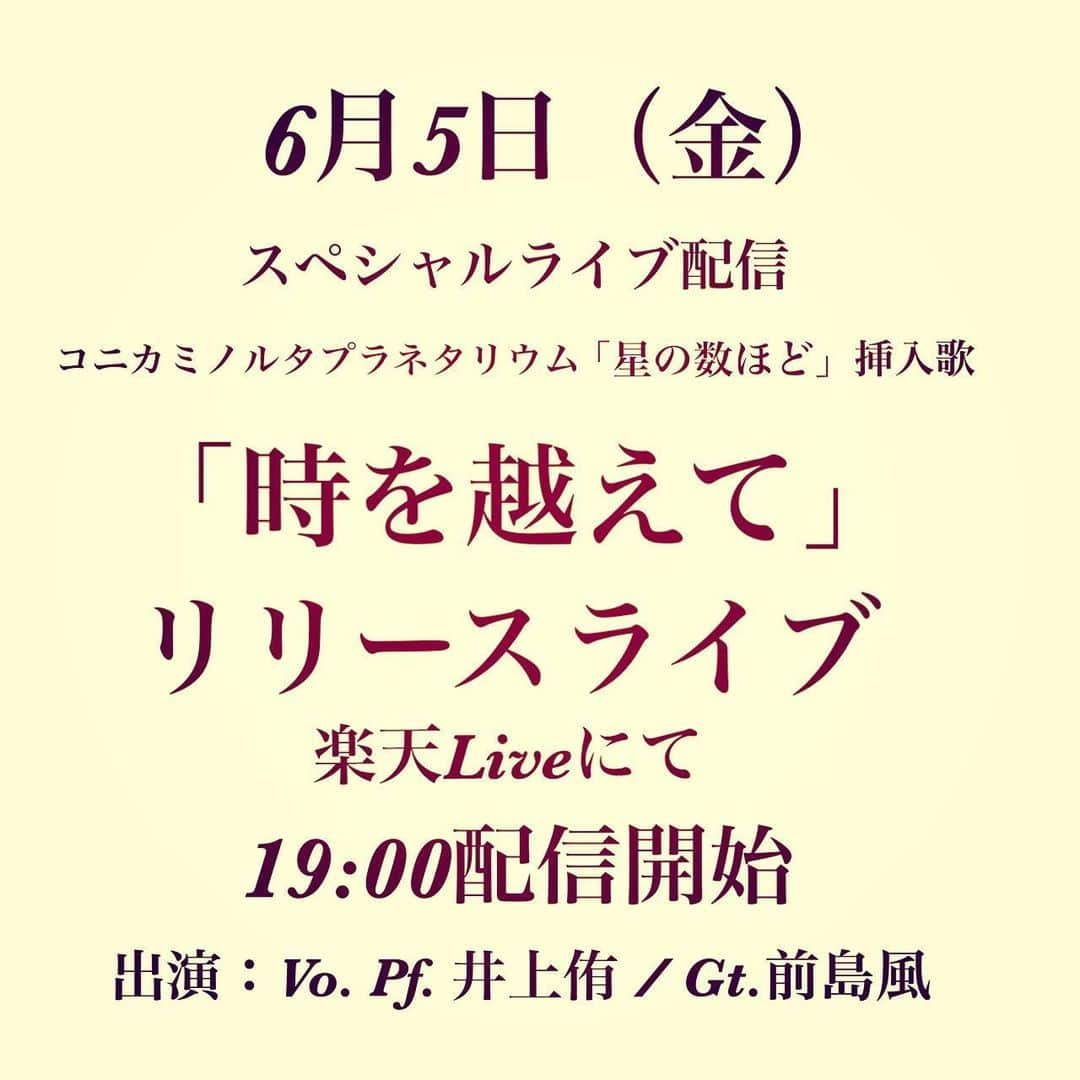 6月5日（金）

スペシャルライブ配信

コニカミノルタプラネタリウム「星の数ほど」挿入歌

「時を越えて」
リリースライブ

楽天Liveにて

19:00配信開始

出演：Vo. Pf. 井上侑 / Gt.前島風